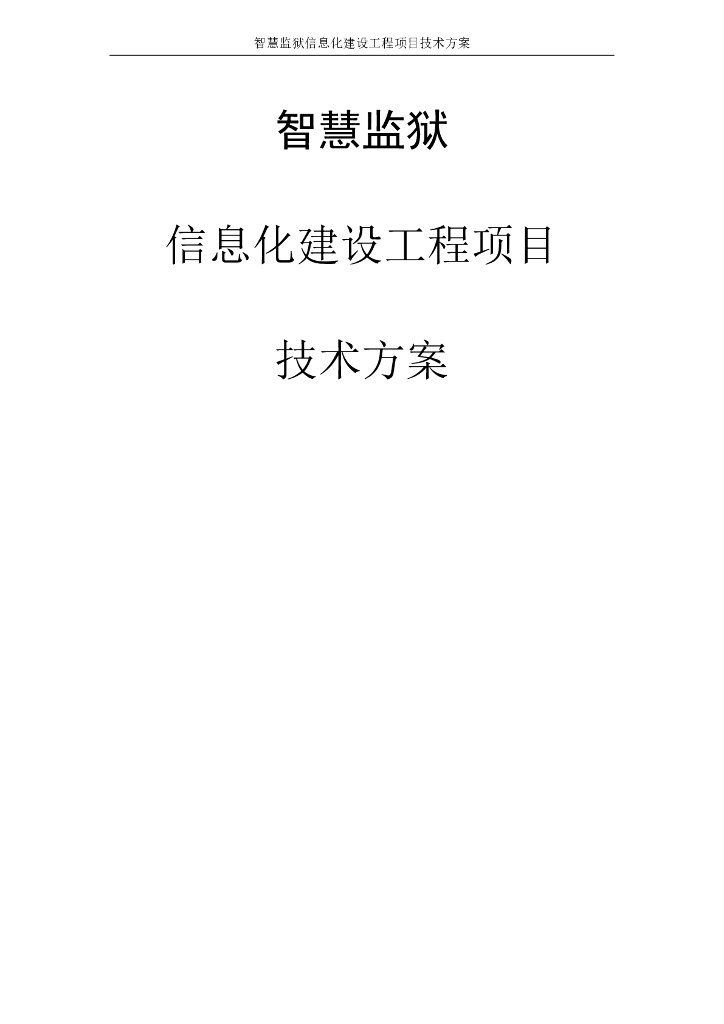 智慧监狱信息化建设工程项目技术方案

智慧监狱

信息化建设工程项目

技术方案